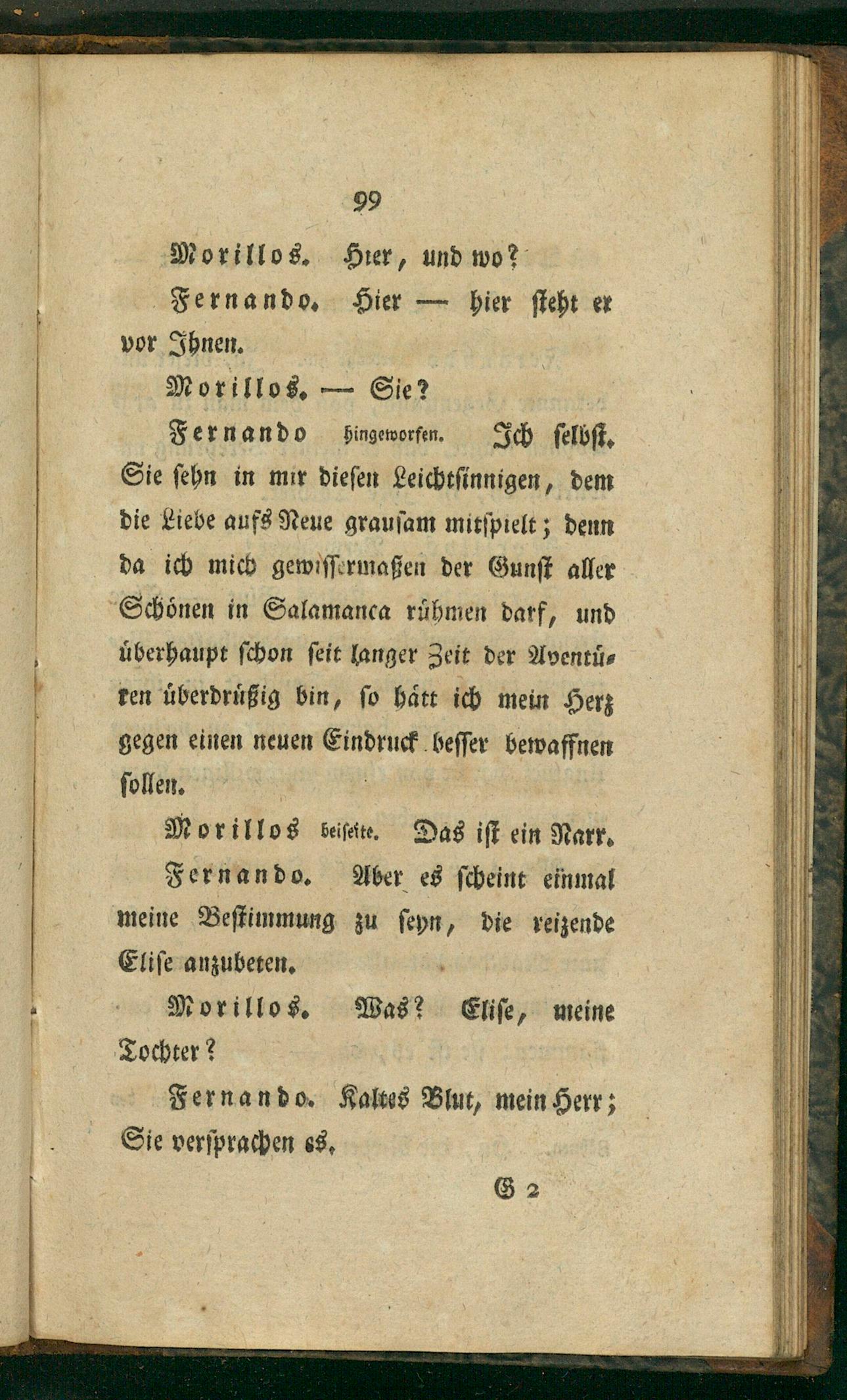 99

Morillos. Hier, und wo?

Fernando. Hier — hier steht er vor Ihnen.

Morillos. — Sie?

Fernando hingeworfen. Ich selbst. Sie sehn in mir diesen Leichtsinnigen, dem die Liebe aufs Neue grausam mitspielt; denn da ich mich gewissermaßen der Gunst aller Schönen in Salamanca rühmen darf, und überhaupt schon seit langer Zeit der Aventüren überdrüßig bin, so hätt ich mein Herz gegen einen neuen Eindruck besser bewaffnen sollen.

Morillos beiseite. Das ist ein Narr.

Fernando. Aber es scheint einmal meine Bestimmung zu seyn, die reizende Elise anzubeten.

Morillos. Was? Elise, meine Tochter?

Fernando. Kaltes Blut, mein Herr; Sie versprachen es.

G 2